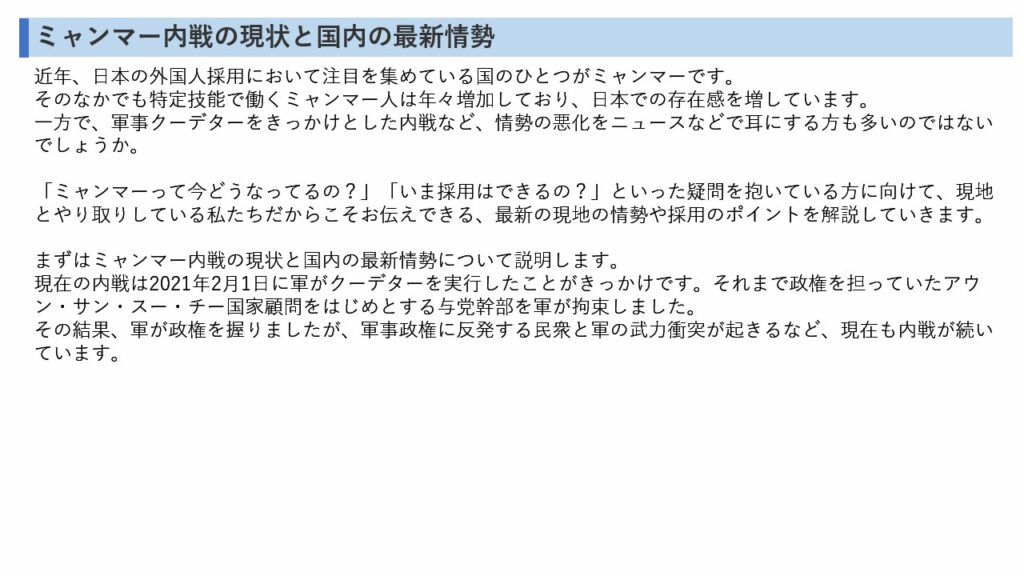 ミャンマー内戦の現状と国内の最新情勢

近年、日本の外国人採用において注目を集めている国のひとつがミャンマーです。
そのなかでも特定技能で働くミャンマー人は年々増加しており、日本での存在感を増しています。
一方で、軍事クーデターをきっかけとした内戦など、情勢の悪化をニュースなどで耳にする方も多いのではないでしょうか。

「ミャンマーって今どうなってるの？」「いま採用はできるの？」といった疑問を抱いている方に向けて、現地とやり取りしている私たちだからこそお伝えできる、最新の現地の情勢や採用のポイントを解説していきます。

まずはミャンマー内戦の現状と国内の最新情勢について説明します。
現在の内戦は2021年2月1日に軍がクーデターを実行したことがきっかけです。それまで政権を担っていたアウン・サン・スー・チー国家顧問をはじめとする与党幹部を軍が拘束しました。
その結果、軍が政権を握りましたが、軍事政権に反発する民衆と軍の武力衝突が起きるなど、現在も内戦が続いています。